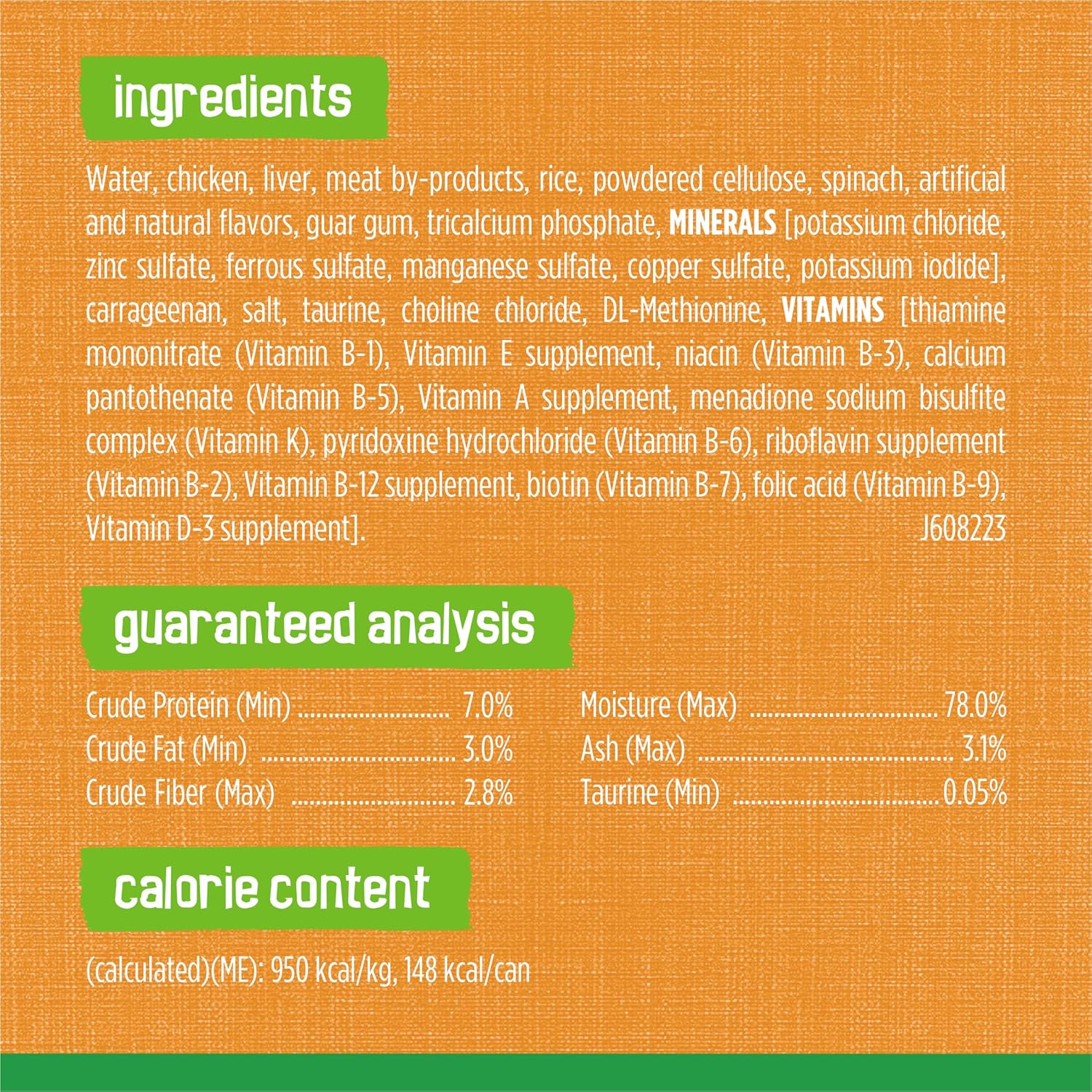 ingredients

Water, chicken, liver, meat by-products, rice, powdered cellulose, spinach, artificial and natural flavors, guar gum, tricalcium phosphate, MINERALS [potassium chloride, zinc sulfate, ferrous sulfate, manganese sulfate, copper sulfate, potassium iodide], carrageenan, salt, taurine, choline chloride, DL-Methionine, VITAMINS [thiamine mononitrate (Vitamin B-1), Vitamin E supplement, niacin (Vitamin B-3), calcium pantothenate (Vitamin B-5), Vitamin A supplement, menadione sodium bisulfite complex (Vitamin K), pyridoxine hydrochloride (Vitamin B-6), riboflavin supplement (Vitamin B-2), Vitamin B-12 supplement, biotin (Vitamin B-7), folic acid (Vitamin B-9), Vitamin D-3 supplement]. J608223

guaranteed analysis

Crude Protein (Min) 7.0%
Crude Fat (Min) 3.0%
Crude Fiber (Max) 2.8%

Moisture (Max) 78.0%
Ash (Max) 3.1%
Taurine (Min) 0.05%

calorie content

(calculated)(ME): 950 kcal/kg, 148 kcal/can